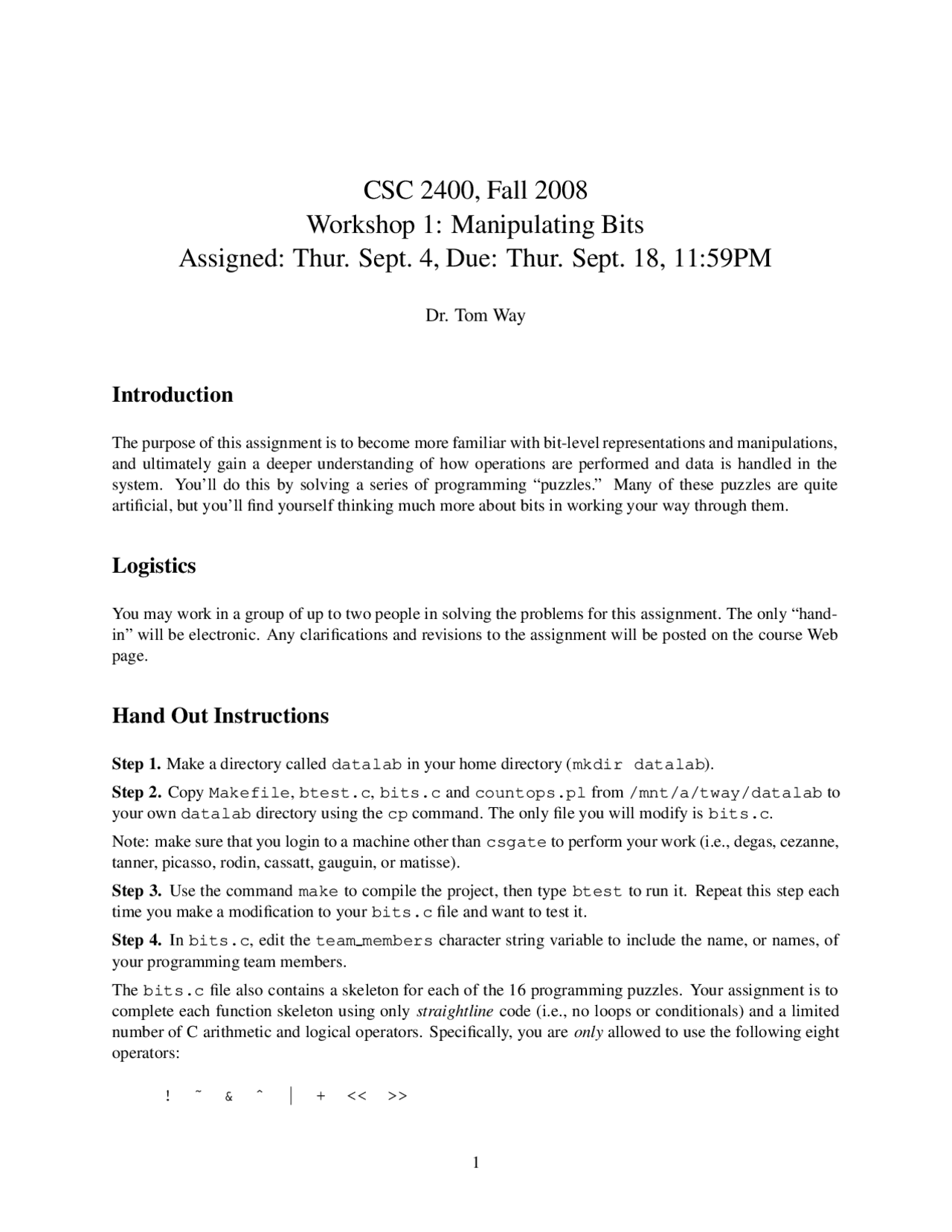 CSC 2400, Fall 2008
Workshop 1: Manipulating Bits
Assigned: Thur. Sept. 4, Due: Thur. Sept. 18, 11:59PM

Dr. Tom Way

Introduction

The purpose of this assignment is to become more familiar with bit-level representations and manipulations, and ultimately gain a deeper understanding of how operations are performed and data is handled in the system. You'll do this by solving a series of programming "puzzles." Many of these puzzles are quite artificial, but you'll find yourself thinking much more about bits in working your way through them.

Logistics

You may work in a group of up to two people in solving the problems for this assignment. The only "hand-in" will be electronic. Any clarifications and revisions to the assignment will be posted on the course Web page.

Hand Out Instructions

Step 1. Make a directory called datalab in your home directory (mkdir datalab).

Step 2. Copy Makefile, btest.c, bits.c and countops.pl from /mnt/a/tway/datalab to your own datalab directory using the cp command. The only file you will modify is bits.c.

Note: make sure that you login to a machine other than csgate to perform your work (i.e., degas, cezanne, tanner, picasso, rodin, cassatt, gauguin, or matisse).

Step 3. Use the command make to compile the project, then type btest to run it. Repeat this step each time you make a modification to your bits.c file and want to test it.

Step 4. In bits.c, edit the team_members character string variable to include the name, or names, of your programming team members.

The bits.c file also contains a skeleton for each of the 16 programming puzzles. Your assignment is to complete each function skeleton using only straightline code (i.e., no loops or conditionals) and a limited number of C arithmetic and logical operators. Specifically, you are only allowed to use the following eight operators:

! ˜ & ˆ | + << >>

1